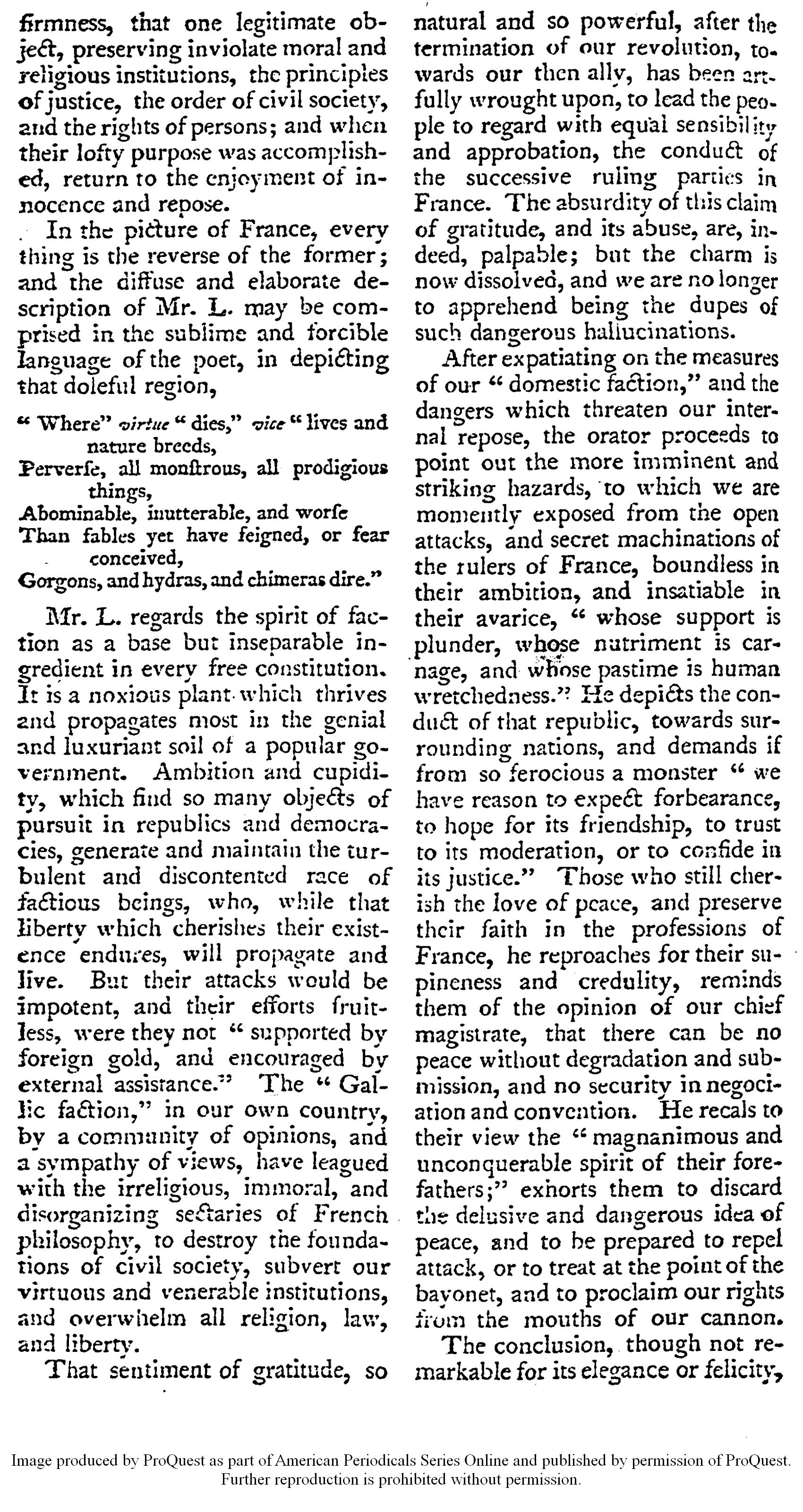 firmness, that one legitimate object, preserving inviolate moral and religious institutions, the principles of justice, the order of civil society, and the rights of persons; and when their lofty purpose was accomplished, return to the enjoyment of innocence and repose.

In the picture of France, every thing is the reverse of the former; and the diffuse and elaborate description of Mr. L. may be comprised in the sublime and forcible language of the poet, in depicting that doleful region,

" Where" virtue " dies," vice " lives and nature breeds,
Perverse, all monstrous, all prodigious things,
Abominable, inutterable, and worse
Than fables yet have feigned, or fear conceived,
Gorgons, and hydras, and chimeras dire."

Mr. L. regards the spirit of faction as a base but inseparable ingredient in every free constitution. It is a noxious plant which thrives and propagates most in the genial and luxuriant soil of a popular government. Ambition and cupidity, which find so many objects of pursuit in republics and democracies, generate and maintain the turbulent and discontented race of factious beings, who, while that liberty which cherishes their existence endures, will propagate and live. But their attacks would be impotent, and their efforts fruitless, were they not " supported by foreign gold, and encouraged by external assistance." The " Gallic faction," in our own country, by a community of opinions, and a sympathy of views, have leagued with the irreligious, immoral, and disorganizing sectaries of French philosophy, to destroy the foundations of civil society, subvert our virtuous and venerable institutions, and overwhelm all religion, law, and liberty.

That sentiment of gratitude, so natural and so powerful, after the termination of our revolution, towards our then ally, has been artfully wrought upon, to lead the people to regard with equal sensibility and approbation, the conduct of the successive ruling parties in France. The absurdity of this claim of gratitude, and its abuse, are, indeed, palpable; but the charm is now dissolved, and we are no longer to apprehend being the dupes of such dangerous hallucinations.

After expatiating on the measures of our " domestic faction," and the dangers which threaten our internal repose, the orator proceeds to point out the more imminent and striking hazards, to which we are momently exposed from the open attacks, and secret machinations of the rulers of France, boundless in their ambition, and insatiable in their avarice, " whose support is plunder, whose nutriment is carnage, and whose pastime is human wretchedness." He depicts the conduct of that republic, towards surrounding nations, and demands if from so ferocious a monster " we have reason to expect forbearance, to hope for its friendship, to trust to its moderation, or to confide in its justice." Those who still cherish the love of peace, and preserve their faith in the professions of France, he reproaches for their supineness and credulity, reminds them of the opinion of our chief magistrate, that there can be no peace without degradation and submission, and no security in negociation and convention. He recals to their view the " magnanimous and unconquerable spirit of their forefathers;" exhorts them to discard the delusive and dangerous idea of peace, and to be prepared to repel attack, or to treat at the point of the bayonet, and to proclaim our rights from the mouths of our cannon.

The conclusion, though not remarkable for its elegance or felicity,

Image produced by ProQuest as part of American Periodicals Series Online and published by permission of ProQuest. Further reproduction is prohibited without permission.